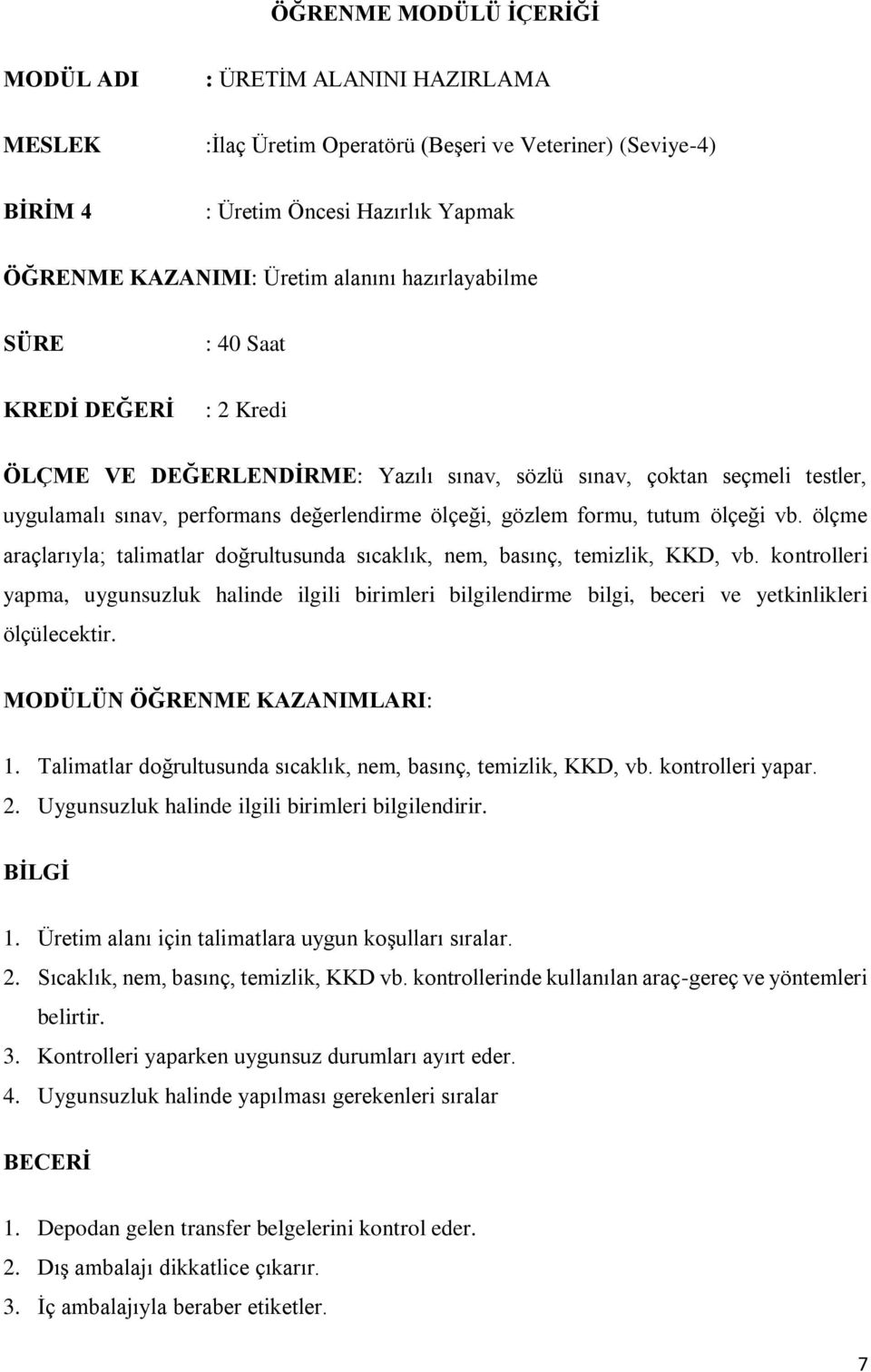 ÖĞRENME MODÜLÜ İÇERİĞİ

MODÜL ADI : ÜRETİM ALANINI HAZIRLAMA

MESLEK :İlaç Üretim Operatörü (Beşeri ve Veteriner) (Seviye-4)

BİRİM 4 : Üretim Öncesi Hazırlık Yapmak

ÖĞRENME KAZANIMI: Üretim alanını hazırlayabilme

SÜRE : 40 Saat

KREDİ DEĞERİ : 2 Kredi

ÖLÇME VE DEĞERLENDİRME: Yazılı sınav, sözlü sınav, çoktan seçmeli testler, uygulamalı sınav, performans değerlendirme ölçeği, gözlem formu, tutum ölçeği vb. ölçme araçlarıyla; talimatlar doğrultusunda sıcaklık, nem, basınç, temizlik, KKD, vb. kontrolleri yapma, uygunsuzluk halinde ilgili birimleri bilgilendirme bilgi, beceri ve yetkinlikleri ölçülecektir.

MODÜLÜN ÖĞRENME KAZANIMLARI:

1. Talimatlar doğrultusunda sıcaklık, nem, basınç, temizlik, KKD, vb. kontrolleri yapar.
2. Uygunsuzluk halinde ilgili birimleri bilgilendirir.

BİLGİ

1. Üretim alanı için talimatlara uygun koşulları sıralar.
2. Sıcaklık, nem, basınç, temizlik, KKD vb. kontrollerinde kullanılan araç-gereç ve yöntemleri belirtir.
3. Kontrolleri yaparken uygunsuz durumları ayırt eder.
4. Uygunsuzluk halinde yapılması gerekenleri sıralar

BECERİ

1. Depodan gelen transfer belgelerini kontrol eder.
2. Dış ambalajı dikkatlice çıkarır.
3. İç ambalajıyla beraber etiketler.

7